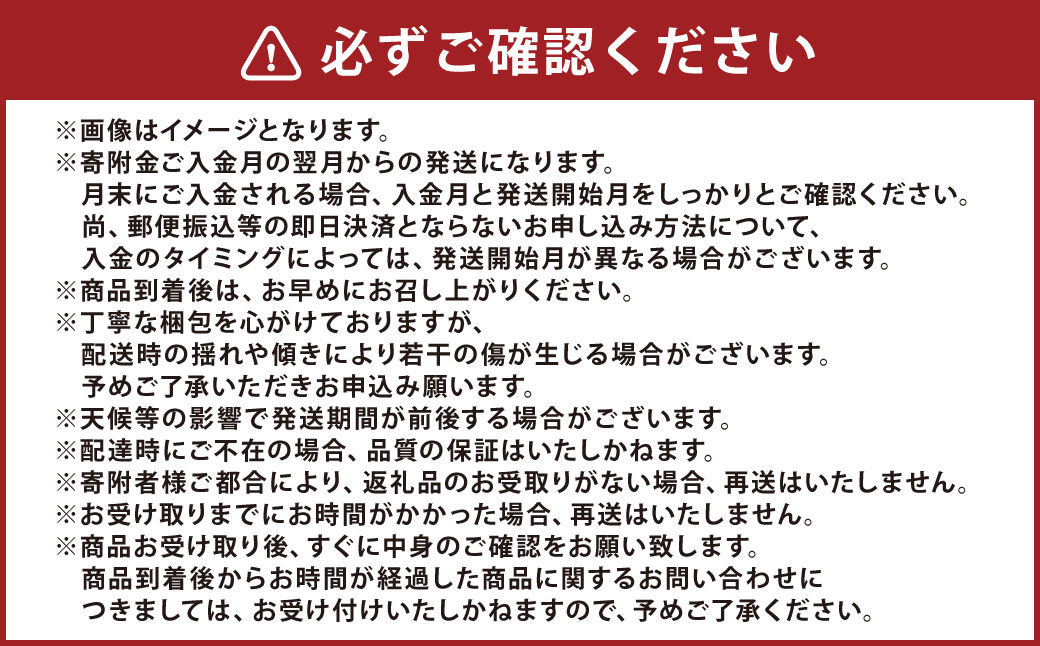 必ずご確認ください

※画像はイメージとなります。
※寄附金ご入金月の翌月からの発送になります。
月末にご入金される場合、入金月と発送開始月をしっかりとご確認ください。
尚、郵便振込等の即日決済とならないお申し込み方法について、
入金のタイミングによっては、発送開始月が異なる場合がございます。
※商品到着後は、お早めにお召し上がりください。
※丁寧な梱包を心がけておりますが、
配送時の揺れや傾きにより若干の傷が生じる場合がございます。
予めご了承いただきお申込み願います。
※天候等の影響で発送期間が前後する場合がございます。
※配達時にご不在の場合、品質の保証はいたしかねます。
※寄附者様ご都合により、返礼品のお受取りがない場合、再送はいたしません。
※お受け取りまでにお時間がかかった場合、再送はいたしません。
※商品お受け取り後、すぐに中身のご確認をお願い致します。
商品到着後からお時間が経過した商品に関するお問い合わせに
つきましては、お受け付けいたしかねますので、予めご了承ください。